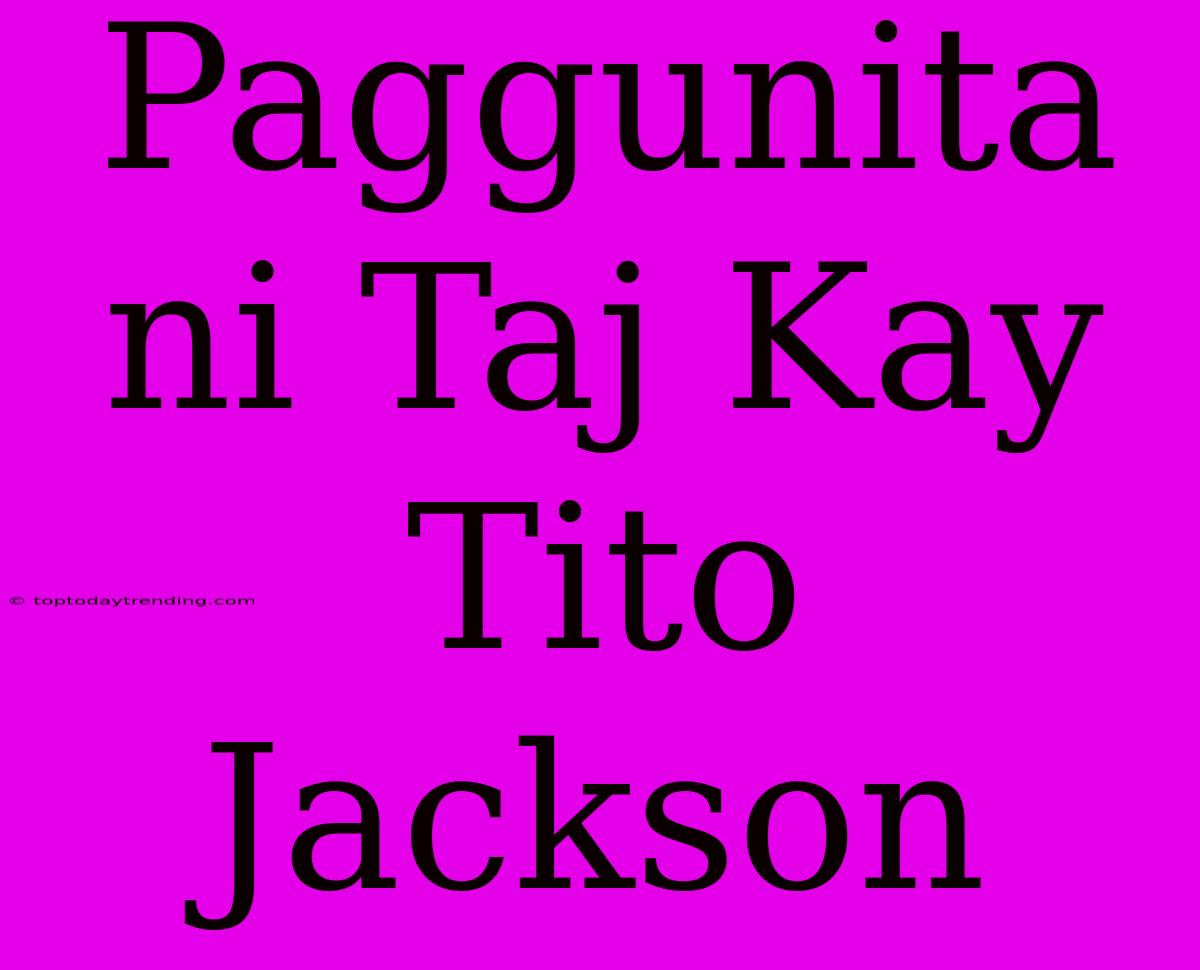 Paggunita ni Taj Kay Tito Jackson

© toptodaytrending.com